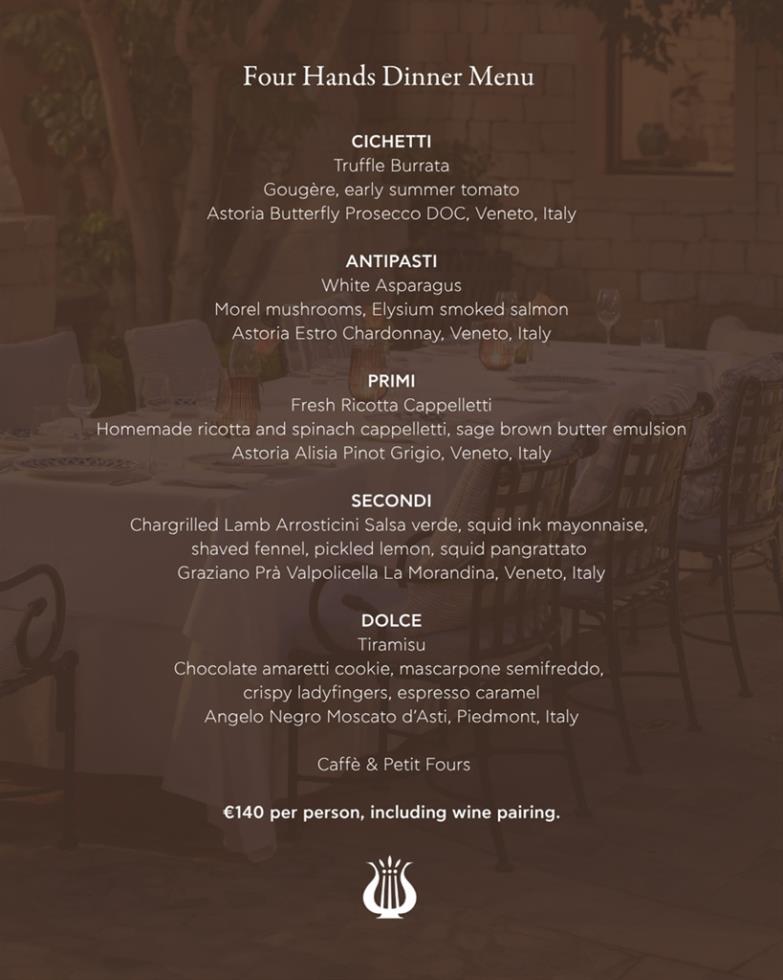 Four Hands Dinner Menu

CICHETTI
Truffle Burrata
Gougère, early summer tomato
Astoria Butterfly Prosecco DOC, Veneto, Italy

ANTIPASTI
White Asparagus
Morel mushrooms, Elysium smoked salmon
Astoria Estro Chardonnay, Veneto, Italy

PRIMI
Fresh Ricotta Cappelletti
Homemade ricotta and spinach cappelletti, sage brown butter emulsion
Astoria Alisia Pinot Grigio, Veneto, Italy

SECONDI
Chargrilled Lamb Arrosticini Salsa verde, squid ink mayonnaise, shaved fennel, pickled lemon, squid pangrattato
Graziano Prà Valpolicella La Morandina, Veneto, Italy

DOLCE
Tiramisu
Chocolate amaretti cookie, mascarpone semifreddo, crispy ladyfingers, espresso caramel
Angelo Negro Moscato d'Asti, Piedmont, Italy

Caffè & Petit Fours

€140 per person, including wine pairing.